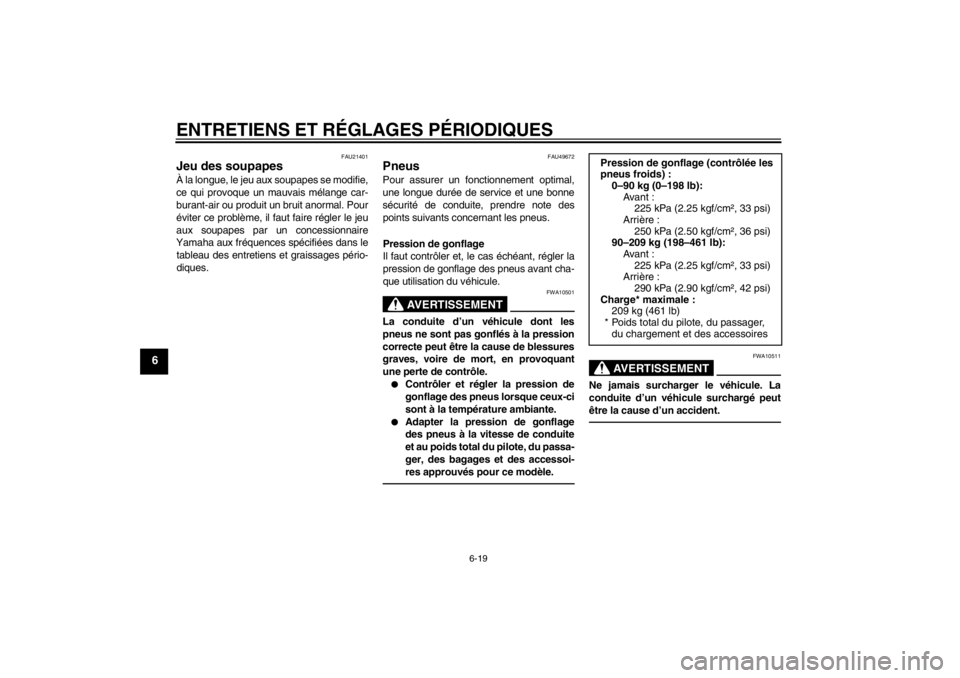 ENTRETIENS ET RÉGLAGES PÉRIODIQUES

6

FAU21401

Jeu des soupapes

À la longue, le jeu aux soupapes se modifie, ce qui provoque un mauvais mélange carburant-air ou produit un bruit anormal. Pour éviter ce problème, il faut faire régler le jeu aux soupapes par un concessionnaire Yamaha aux fréquences spécifiées dans le tableau des entretiens et graissages périodiques.

FAU49672

Pneus

Pour assurer un fonctionnement optimal, une longue durée de service et une bonne sécurité de conduite, prendre note des points suivants concernant les pneus.

Pression de gonflage

Il faut contrôler et, le cas échéant, régler la pression de gonflage des pneus avant chaque utilisation du véhicule.

FWA10501

AVERTISSEMENT

La conduite d'un véhicule dont les pneus ne sont pas gonflés à la pression correcte peut être la cause de blessures graves, voire de mort, en provoquant une perte de contrôle.

● Contrôler et régler la pression de gonflage des pneus lorsque ceux-ci sont à la température ambiante.

● Adapter la pression de gonflage des pneus à la vitesse de conduite et au poids total du pilote, du passager, des bagages et des accessoires approuvés pour ce modèle.

Pression de gonflage (contrôlée les pneus froids) :
0–90 kg (0–198 lb):
Avant :
225 kPa (2.25 kgf/cm², 33 psi)
Arrière :
250 kPa (2.50 kgf/cm², 36 psi)
90–209 kg (198–461 lb):
Avant :
225 kPa (2.25 kgf/cm², 33 psi)
Arrière :
290 kPa (2.90 kgf/cm², 42 psi)
Charge* maximale :
209 kg (461 lb)
* Poids total du pilote, du passager, du chargement et des accessoires

FWA10511

AVERTISSEMENT

Ne jamais surcharger le véhicule. La conduite d'un véhicule surchargé peut être la cause d'un accident.

6-19

carmanualsonline.info